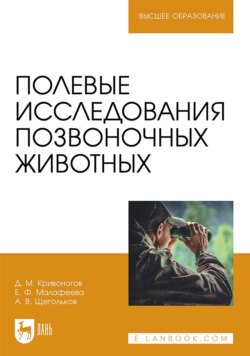 ВЫСШЕЕ ОБРАЗОВАНИЕ

ПОЛЕВЫЕ ИССЛЕДОВАНИЯ ПОЗВОНОЧНЫХ ЖИВОТНЫХ

Д. М. Кривоногов
Е. Ф. Малафеева
А. В. Щегольков

ЛАНЬ

E.LANBOOK.COM